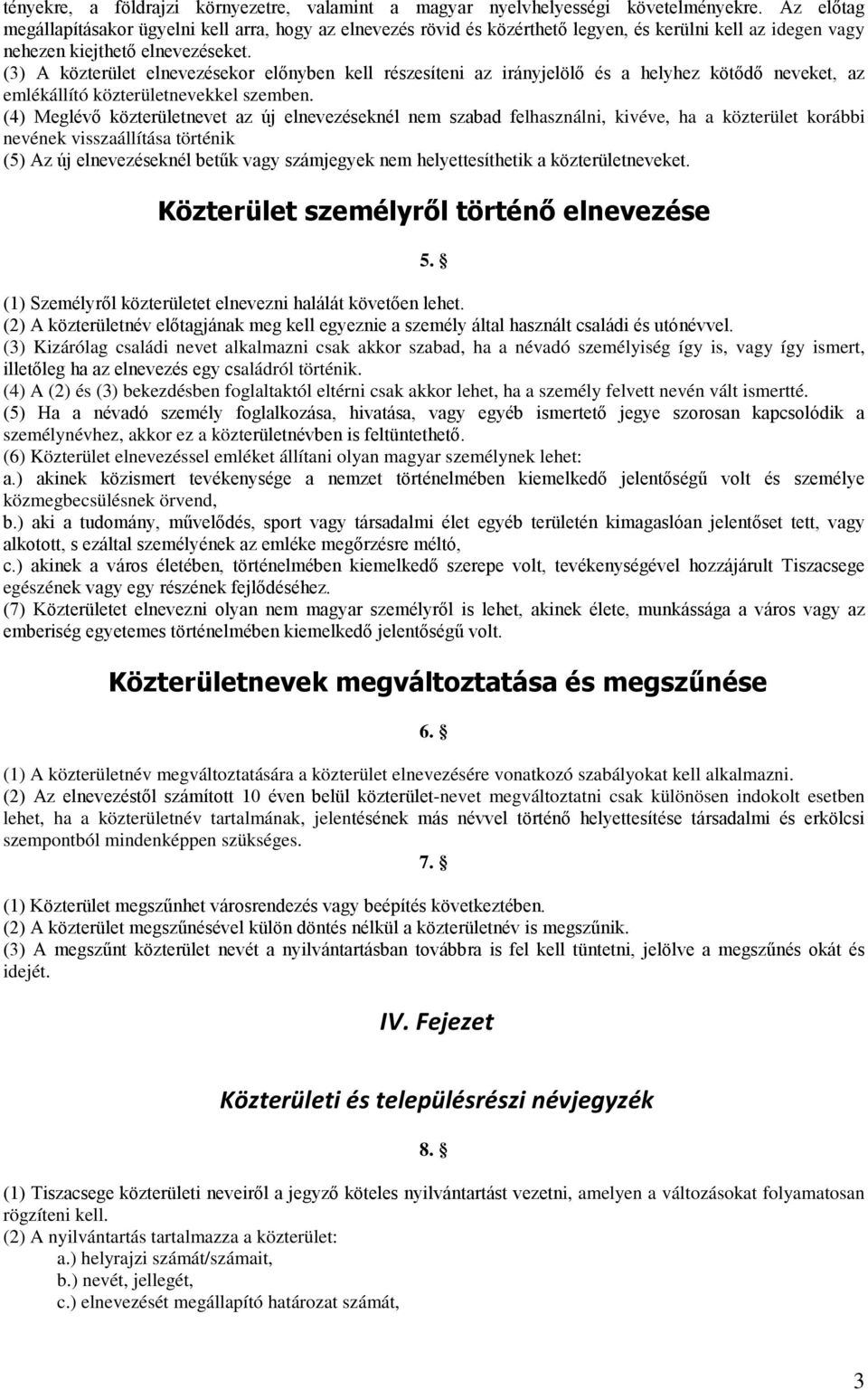 tényekre, a földrajzi környezetre, valamint a magyar nyelvhelyességi követelményekre. Az előtag megállapításakor ügyelni kell arra, hogy az elnevezés rövid és közérthető legyen, és kerülni kell az idegen vagy nehezen kiejthető elnevezéseket.
(3) A közterület elnevezésekor előnyben kell részesíteni az irányjelölő és a helyhez kötődő neveket, az emlékállító közterületnevekkel szemben.
(4) Meglévő közterületnevet az új elnevezéseknél nem szabad felhasználni, kivéve, ha a közterület korábbi nevének visszaállítása történik
(5) Az új elnevezéseknél betűk vagy számjegyek nem helyettesíthetik a közterületneveket.

Közterület személyről történő elnevezése

5. §

(1) Személyről közterületet elnevezni halálát követően lehet.
(2) A közterületnév előtagjának meg kell egyeznie a személy által használt családi és utónévvel.
(3) Kizárólag családi nevet alkalmazni csak akkor szabad, ha a névadó személyiség így is, vagy így ismert, illetőleg ha az elnevezés egy családról történik.
(4) A (2) és (3) bekezdésben foglaltaktól eltérni csak akkor lehet, ha a személy felvett nevén vált ismertté.
(5) Ha a névadó személy foglalkozása, hivatása, vagy egyéb ismertető jegye szorosan kapcsolódik a személynévhez, akkor ez a közterületnévben is feltüntethető.
(6) Közterület elnevezéssel emléket állítani olyan magyar személynek lehet:
a.) akinek közismert tevékenysége a nemzet történelmében kiemelkedő jelentőségű volt és személye közmegbecsülésnek örvend,
b.) aki a tudomány, művelődés, sport vagy társadalmi élet egyéb területén kimagaslóan jelentőset tett, vagy alkotott, s ezáltal személyének az emléke megőrzésre méltó,
c.) akinek a város életében, történelmében kiemelkedő szerepe volt, tevékenységével hozzájárult Tiszacsege egészének vagy egy részének fejlődéséhez.
(7) Közterületet elnevezni olyan nem magyar személyről is lehet, akinek élete, munkássága a város vagy az emberiség egyetemes történelmében kiemelkedő jelentőségű volt.

Közterületnevek megváltoztatása és megszűnése

6. §

(1) A közterületnév megváltoztatására a közterület elnevezésére vonatkozó szabályokat kell alkalmazni.
(2) Az elnevezéstől számított 10 éven belül közterület-nevet megváltoztatni csak különösen indokolt esetben lehet, ha a közterületnév tartalmának, jelentésének más névvel történő helyettesítése társadalmi és erkölcsi szempontból mindenképpen szükséges.

7. §

(1) Közterület megszűnhet városrendezés vagy beépítés következtében.
(2) A közterület megszűnésével külön döntés nélkül a közterületnév is megszűnik.
(3) A megszűnt közterület nevét a nyilvántartásban továbbra is fel kell tüntetni, jelölve a megszűnés okát és idejét.

IV. Fejezet

Közterületi és településrészi névjegyzék

8. §

(1) Tiszacsege közterületi neveiről a jegyző köteles nyilvántartást vezetni, amelyen a változásokat folyamatosan rögzíteni kell.
(2) A nyilvántartás tartalmazza a közterület:
a.) helyrajzi számát/számait,
b.) nevét, jellegét,
c.) elnevezését megállapító határozat számát,

3